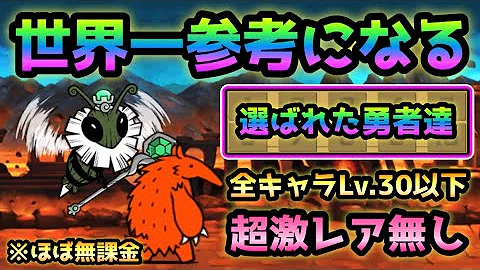 世界一参考になる

選ばれた勇者達

全キャラLv.30以下

超激レア無し

※ほぼ無課金